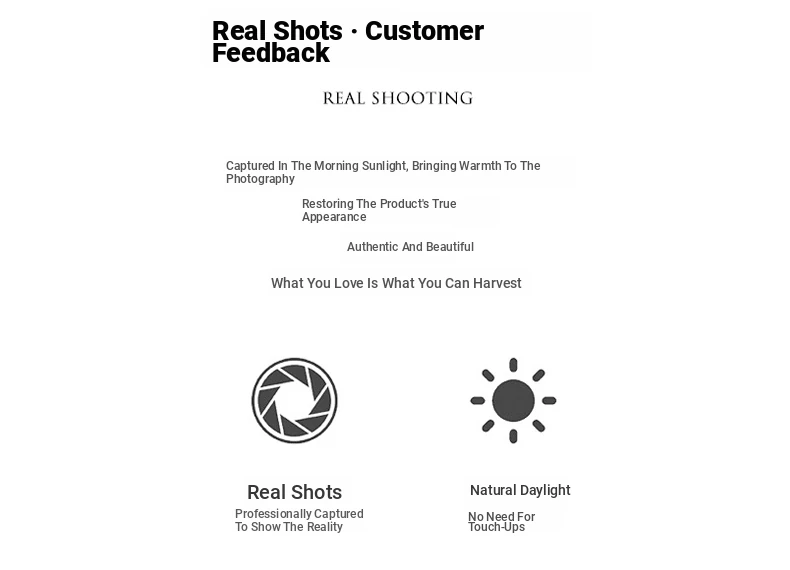 Real Shots · Customer Feedback

REAL SHOOTING

Captured In The Morning Sunlight, Bringing Warmth To The Photography

Restoring The Product's True Appearance

Authentic And Beautiful

What You Love Is What You Can Harvest

Real Shots

Professionally Captured To Show The Reality

Natural Daylight

No Need For Touch-Ups